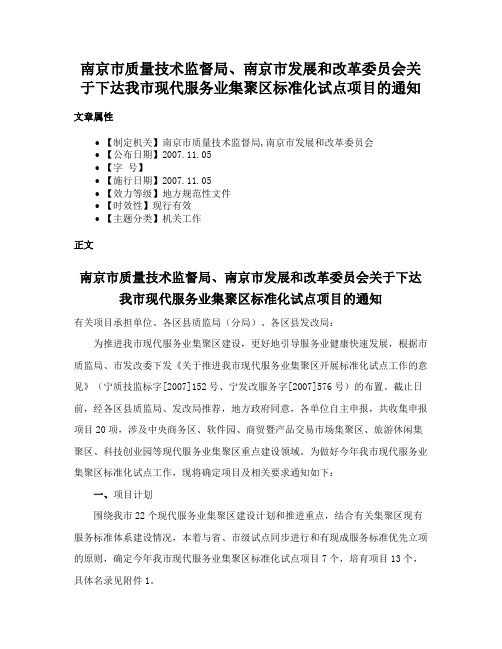 南京市质量技术监督局、南京市发展和改革委员会关于下达我市现代服务业集聚区标准化试点项目的通知

文章属性

• 【制定机关】南京市质量技术监督局,南京市发展和改革委员会
• 【公布日期】2007.11.05
• 【字 号】
• 【施行日期】2007.11.05
• 【效力等级】地方规范性文件
• 【时效性】现行有效
• 【主题分类】机关工作

正文

南京市质量技术监督局、南京市发展和改革委员会关于下达我市现代服务业集聚区标准化试点项目的通知

有关项目承担单位、各区县质监局（分局）、各区县发改局：

为推进我市现代服务业集聚区建设，更好地引导服务业健康快速发展，根据市质监局、市发改委下发《关于推进我市现代服务业集聚区开展标准化试点工作的意见》（宁质技监标字[2007]152号、宁发改服务字[2007]576号）的布置。截止日前，经各区县质监局、发改局推荐，地方政府同意，各单位自主申报，共收集申报项目20项，涉及中央商务区、软件园、商贸暨产品交易市场集聚区、旅游休闲集聚区、科技创业园等现代服务业集聚区重点建设领域。为做好今年我市现代服务业集聚区标准化试点工作，现将确定项目及相关要求通知如下：

一、项目计划

围绕我市22个现代服务业集聚区建设计划和推进重点，结合有关集聚区现有服务标准体系建设情况，本着与省、市级试点同步进行和有现成服务标准优先立项的原则，确定今年我市现代服务业集聚区标准化试点项目7个，培育项目13个，具体名录见附件1。